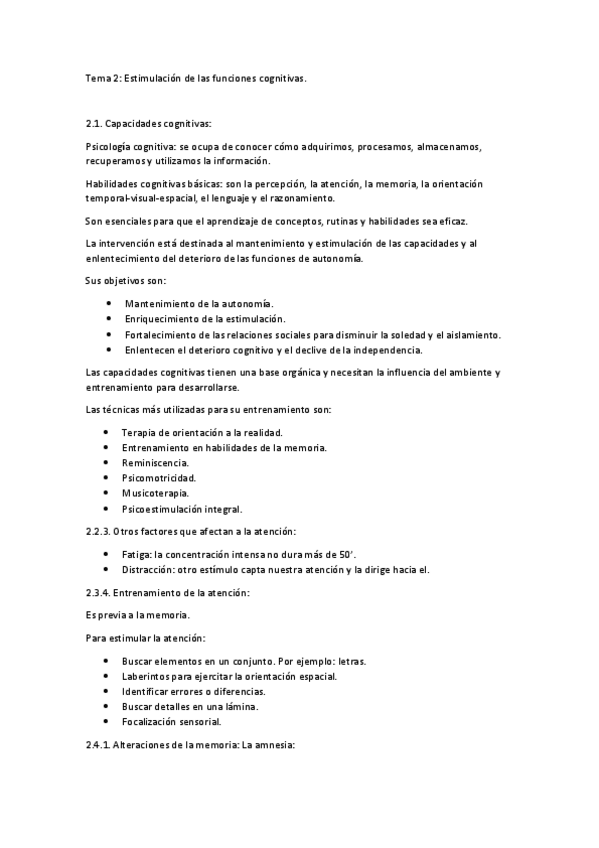 Tema 2: Estimulación de las funciones cognitivas.

2.1. Capacidades cognitivas:

Psicología cognitiva: se ocupa de conocer cómo adquirimos, procesamos, almacenamos, recuperamos y utilizamos la información.

Habilidades cognitivas básicas: son la percepción, la atención, la memoria, la orientación temporal-visual-espacial, el lenguaje y el razonamiento.

Son esenciales para que el aprendizaje de conceptos, rutinas y habilidades sea eficaz.

La intervención está destinada al mantenimiento y estimulación de las capacidades y al enlentecimiento del deterioro de las funciones de autonomía.

Sus objetivos son:

- Mantenimiento de la autonomía.
- Enriquecimiento de la estimulación.
- Fortalecimiento de las relaciones sociales para disminuir la soledad y el aislamiento.
- Enlentecen el deterioro cognitivo y el declive de la independencia.

Las capacidades cognitivas tienen una base orgánica y necesitan la influencia del ambiente y entrenamiento para desarrollarse.

Las técnicas más utilizadas para su entrenamiento son:

- Terapia de orientación a la realidad.
- Entrenamiento en habilidades de la memoria.
- Reminiscencia.
- Psicomotricidad.
- Musicoterapia.
- Psicoestimulación integral.

2.2.3. Otros factores que afectan a la atención:

- Fatiga: la concentración intensa no dura más de 50'.
- Distracción: otro estímulo capta nuestra atención y la dirige hacia el.

2.3.4. Entrenamiento de la atención:

Es previa a la memoria.

Para estimular la atención:

- Buscar elementos en un conjunto. Por ejemplo: letras.
- Laberintos para ejercitar la orientación espacial.
- Identificar errores o diferencias.
- Buscar detalles en una lámina.
- Focalización sensorial.

2.4.1. Alteraciones de la memoria: La amnesia: